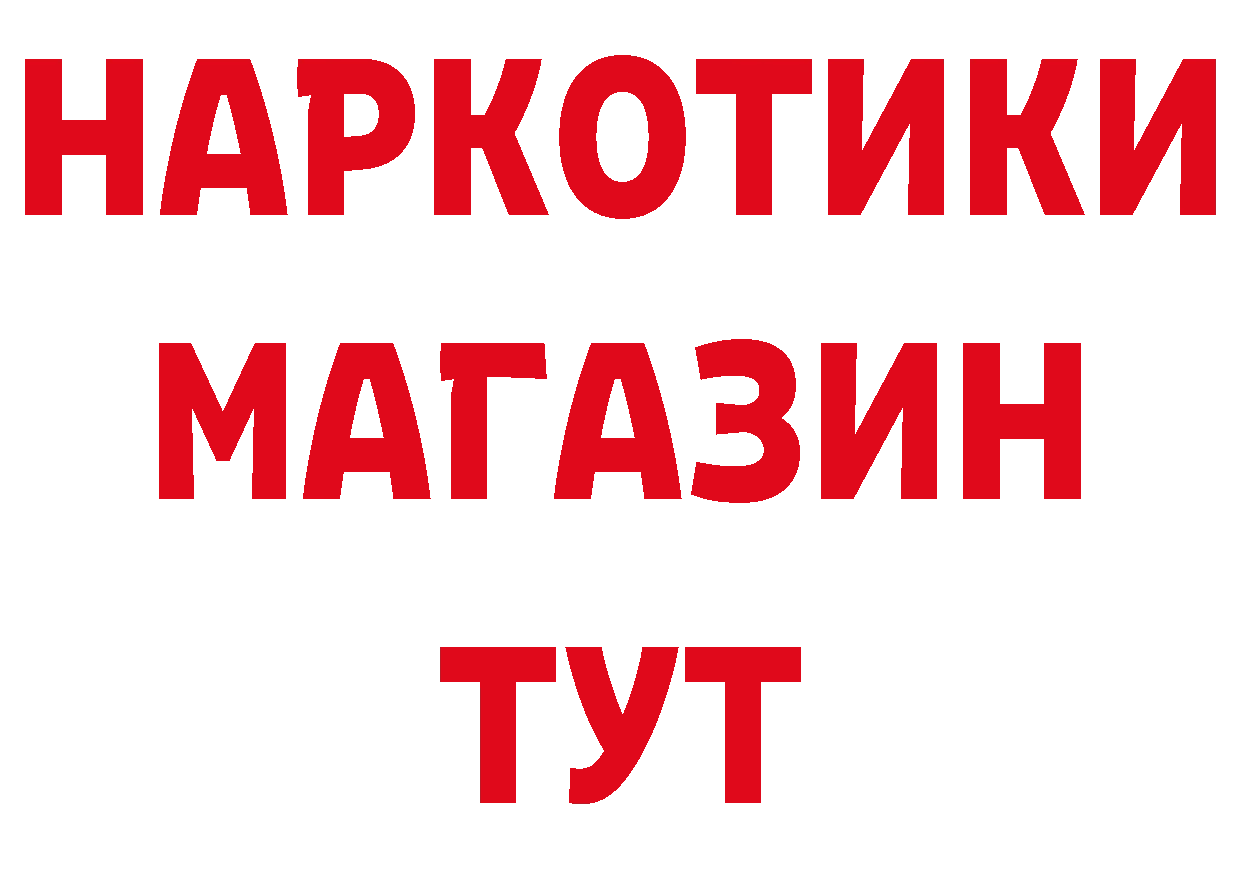 НАРКОТИКИ
МАГАЗИН
ТУТ